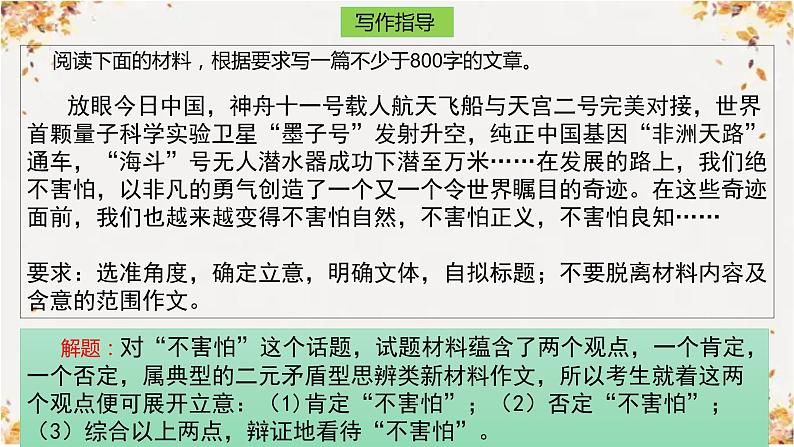 写作指导

阅读下面的材料，根据要求写一篇不少于800字的文章。

放眼今日中国，神舟十一号载人航天飞船与天宫二号完美对接，世界首颗量子科学实验卫星“墨子号”发射升空，纯正中国基因“非洲天路”通车，“海斗”号无人潜水器成功下潜至万米……在发展的路上，我们绝不害怕，以非凡的勇气创造了一个又一个令世界瞩目的奇迹。在这些奇迹面前，我们也越来越变得不害怕自然，不害怕正义，不害怕良知……

要求：选准角度，确定立意，明确文体，自拟标题；不要脱离材料内容及含意的范围作文。

解题：对“不害怕”这个话题，试题材料蕴含了两个观点，一个肯定，一个否定，属典型的二元矛盾型思辨类新材料作文，所以考生就着这两个观点便可展开立意：(1)肯定“不害怕”；（2）否定“不害怕”；（3）综合以上两点，辩证地看待“不害怕”。